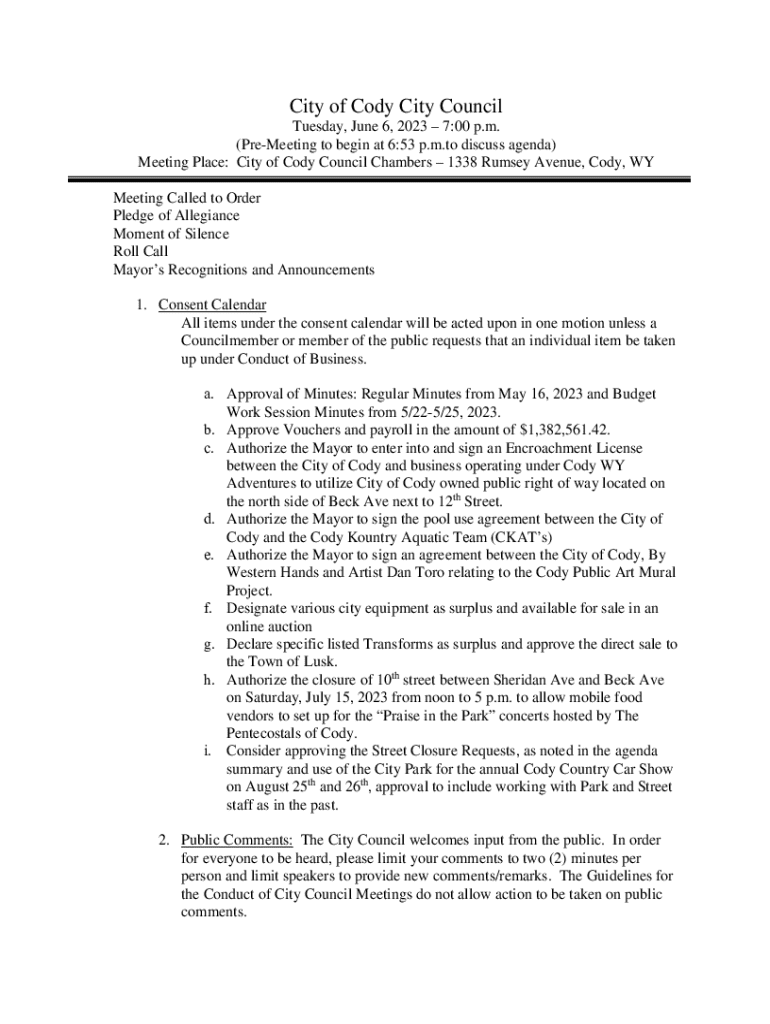 City of Cody City Council
Tuesday, June 6, 2023 – 7:00 p.m.
(Pre-Meeting to begin at 6:53 p.m.to discuss agenda)
Meeting Place: City of Cody Council Chambers – 1338 Rumsey Avenue, Cody, WY

Meeting Called to Order
Pledge of Allegiance
Moment of Silence
Roll Call
Mayor's Recognitions and Announcements

1. Consent Calendar
All items under the consent calendar will be acted upon in one motion unless a Councilmember or member of the public requests that an individual item be taken up under Conduct of Business.

a. Approval of Minutes: Regular Minutes from May 16, 2023 and Budget Work Session Minutes from 5/22-5/25, 2023.
b. Approve Vouchers and payroll in the amount of $1,382,561.42.
c. Authorize the Mayor to enter into and sign an Encroachment License between the City of Cody and business operating under Cody WY Adventures to utilize City of Cody owned public right of way located on the north side of Beck Ave next to 12$^{th}$ Street.
d. Authorize the Mayor to sign the pool use agreement between the City of Cody and the Cody Kountry Aquatic Team (CKAT's)
e. Authorize the Mayor to sign an agreement between the City of Cody, By Western Hands and Artist Dan Toro relating to the Cody Public Art Mural Project.
f. Designate various city equipment as surplus and available for sale in an online auction
g. Declare specific listed Transforms as surplus and approve the direct sale to the Town of Lusk.
h. Authorize the closure of 10$^{th}$ street between Sheridan Ave and Beck Ave on Saturday, July 15, 2023 from noon to 5 p.m. to allow mobile food vendors to set up for the "Praise in the Park" concerts hosted by The Pentecostals of Cody.
i. Consider approving the Street Closure Requests, as noted in the agenda summary and use of the City Park for the annual Cody Country Car Show on August 25$^{th}$ and 26$^{th}$, approval to include working with Park and Street staff as in the past.

2. Public Comments: The City Council welcomes input from the public. In order for everyone to be heard, please limit your comments to two (2) minutes per person and limit speakers to provide new comments/remarks. The Guidelines for the Conduct of City Council Meetings do not allow action to be taken on public comments.